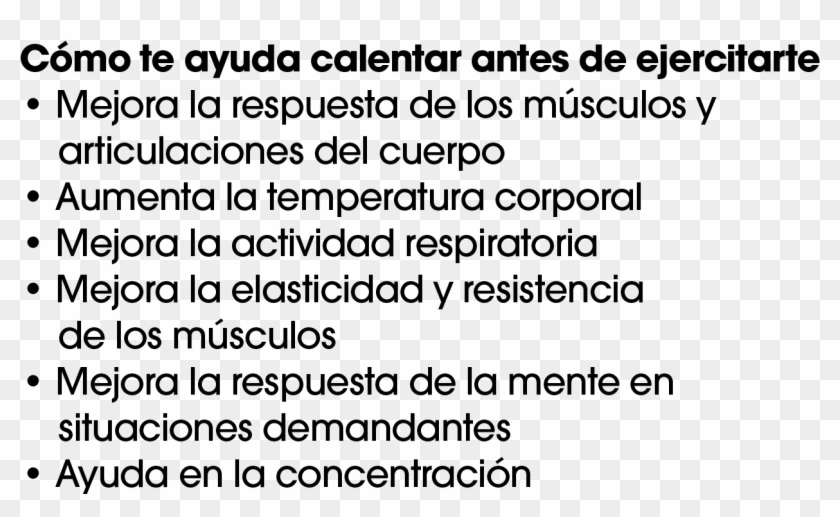 Cómo te ayuda calentar antes de ejercitarte
• Mejora la respuesta de los músculos y articulaciones del cuerpo
• Aumenta la temperatura corporal
• Mejora la actividad respiratoria
• Mejora la elasticidad y resistencia de los músculos
• Mejora la respuesta de la mente en situaciones demandantes
• Ayuda en la concentración